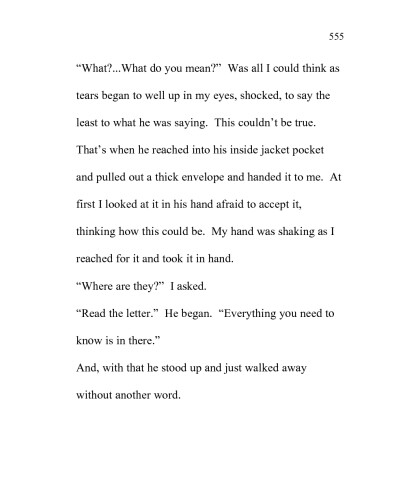 555

“What?...What do you mean?” Was all I could think as tears began to well up in my eyes, shocked, to say the least to what he was saying. This couldn’t be true. That’s when he reached into his inside jacket pocket and pulled out a thick envelope and handed it to me. At first I looked at it in his hand afraid to accept it, thinking how this could be. My hand was shaking as I reached for it and took it in hand.

“Where are they?” I asked.

“Read the letter.” He began. “Everything you need to know is in there.”

And, with that he stood up and just walked away without another word.